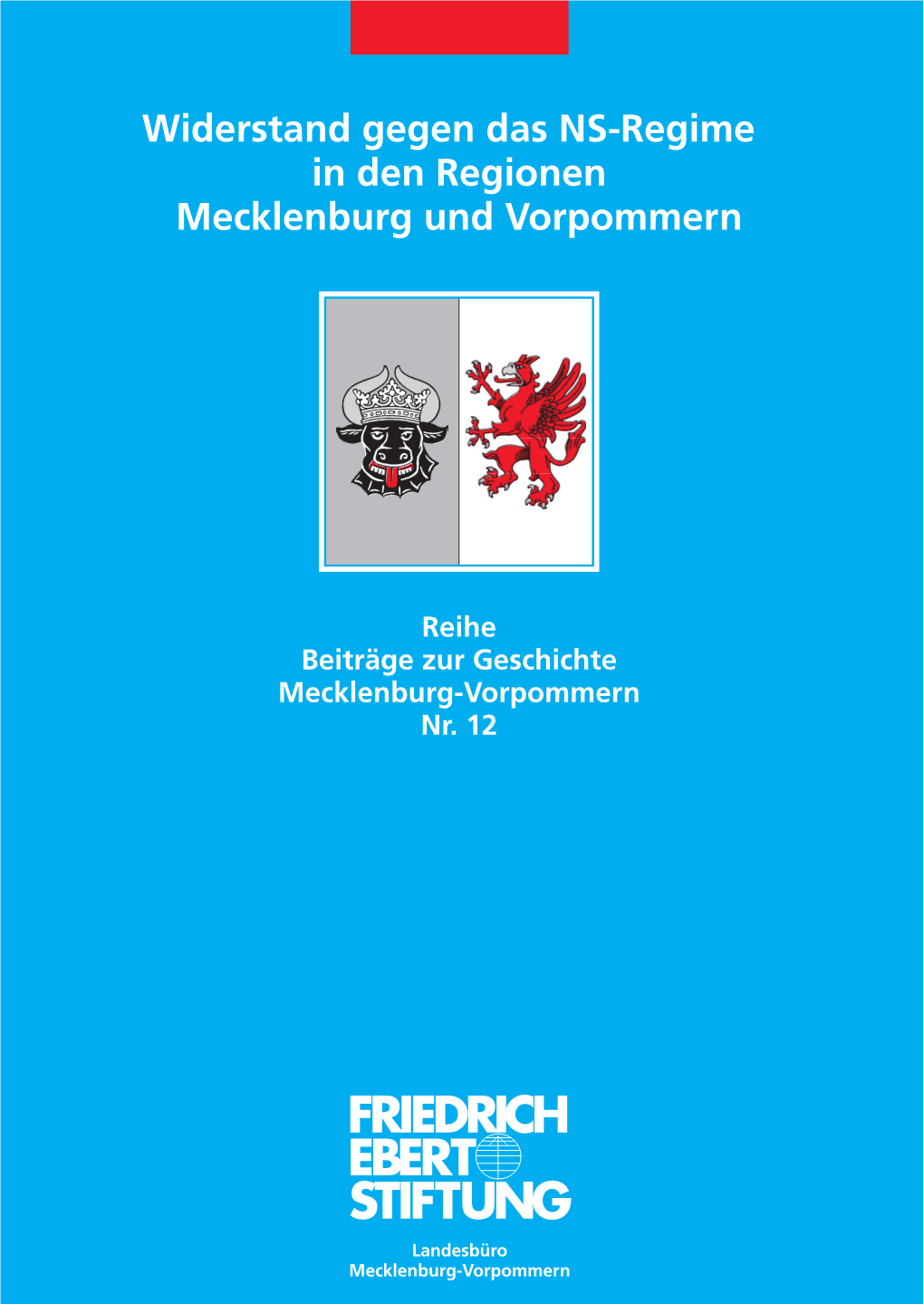 Widerstand gegen das NS-Regime in den Regionen Mecklenburg und Vorpommern

Reihe
Beiträge zur Geschichte
Mecklenburg-Vorpommern
Nr. 12

FRIEDRICH
EBERT
STIFTUNG

Landesbüro
Mecklenburg-Vorpommern